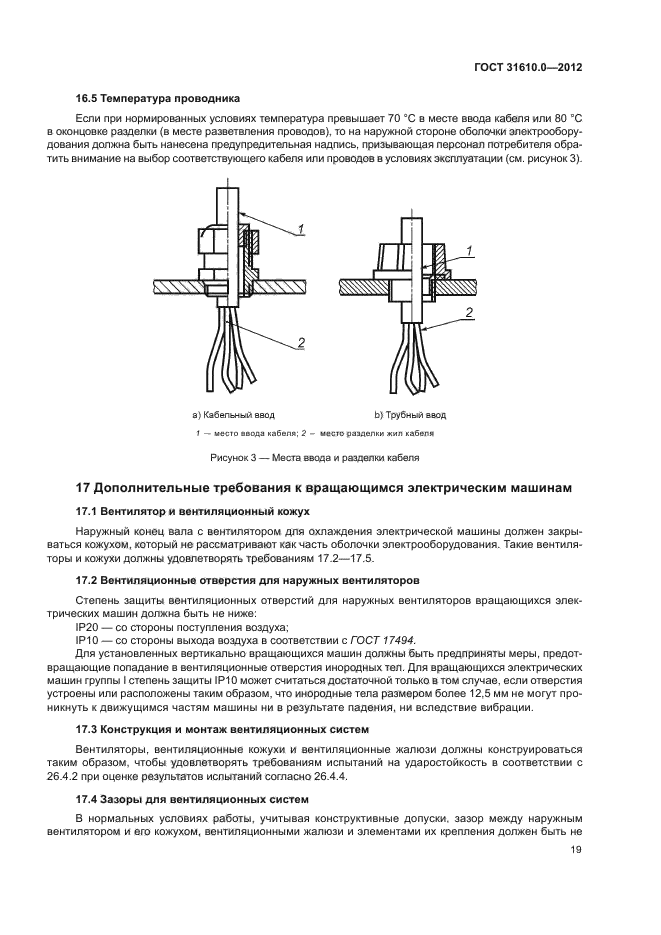 ГОСТ 31610.0—2012

16.5 Температура проводника

Если при нормированных условиях температура превышает 70 °С в месте ввода кабеля или 80 °С в оконцовке разделки (в месте разветвления проводов), то на наружной стороне оболочки электрооборудования должна быть нанесена предупредительная надпись, призывающая персонал потребителя обратить внимание на выбор соответствующего кабеля или проводов в условиях эксплуатации (см. рисунок 3).

1

2

1

2

а) Кабельный ввод

b) Трубный ввод

1 — место ввода кабеля; 2 — место разделки жил кабеля

Рисунок 3 — Места ввода и разделки кабеля

17 Дополнительные требования к вращающимся электрическим машинам

17.1 Вентилятор и вентиляционный кожух

Наружный конец вала с вентилятором для охлаждения электрической машины должен закрываться кожухом, который не рассматривают как часть оболочки электрооборудования. Такие вентиляторы и кожухи должны удовлетворять требованиям 17.2—17.5.

17.2 Вентиляционные отверстия для наружных вентиляторов

Степень защиты вентиляционных отверстий для наружных вентиляторов вращающихся электрических машин должна быть не ниже:

IP20 — со стороны поступления воздуха;

IP10 — со стороны выхода воздуха в соответствии с ГОСТ 17494.

Для установленных вертикально вращающихся машин должны быть предприняты меры, предотвращающие попадание в вентиляционные отверстия инородных тел. Для вращающихся электрических машин группы I степень защиты IP10 может считаться достаточной только в том случае, если отверстия устроены или расположены таким образом, что инородные тела размером более 12,5 мм не могут проникнуть к движущимся частям машины ни в результате падения, ни вследствие вибрации.

17.3 Конструкция и монтаж вентиляционных систем

Вентиляторы, вентиляционные кожухи и вентиляционные жалюзи должны конструироваться таким образом, чтобы удовлетворять требованиям испытаний на ударостойкость в соответствии с 26.4.2 при оценке результатов испытаний согласно 26.4.4.

17.4 Зазоры для вентиляционных систем

В нормальных условиях работы, учитывая конструктивные допуски, зазор между наружным вентилятором и его кожухом, вентиляционными жалюзи и элементами их крепления должен быть не

19